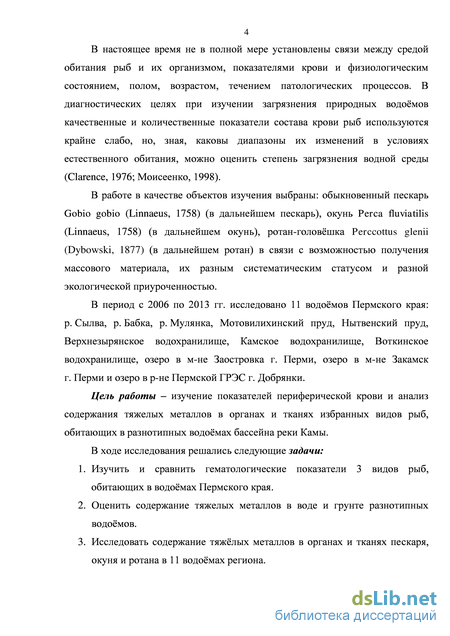 4

В настоящее время не в полной мере установлены связи между средой обитания рыб и их организмом, показателями крови и физиологическим состоянием, полом, возрастом, течением патологических процессов. В диагностических целях при изучении загрязнения природных водоёмов качественные и количественные показатели состава крови рыб используются крайне слабо, но, зная, каковы диапазоны их изменений в условиях естественного обитания, можно оценить степень загрязнения водной среды (Clarence, 1976; Моисеенко, 1998).

В работе в качестве объектов изучения выбраны: обыкновенный пескарь Gobio gobio (Linnaeus, 1758) (в дальнейшем пескарь), окунь Perca fluviatilis (Linnaeus, 1758) (в дальнейшем окунь), ротан-головёшка Perccottus glenii (Dybowski, 1877) (в дальнейшем ротан) в связи с возможностью получения массового материала, их разным систематическим статусом и разной экологической приуроченностью.

В период с 2006 по 2013 гг. исследовано 11 водоёмов Пермского края: р. Сылва, р. Бабка, р. Мулянка, Мотовилихинский пруд, Нытвенский пруд, Верхнезырянское водохранилище, Камское водохранилище, Воткинское водохранилище, озеро в м-не Заостровка г. Перми, озеро в м-не Закамск г. Перми и озеро в р-не Пермской ГРЭС г. Добрянки.

Цель работы – изучение показателей периферической крови и анализ содержания тяжелых металлов в органах и тканях избранных видов рыб, обитающих в разнотипных водоёмах бассейна реки Камы.

В ходе исследования решались следующие задачи:

1. Изучить и сравнить гематологические показатели 3 видов рыб, обитающих в водоёмах Пермского края.

2. Оценить содержание тяжелых металлов в воде и грунте разнотипных водоёмов.

3. Исследовать содержание тяжёлых металлов в органах и тканях пескаря, окуня и ротана в 11 водоёмах региона.

dsLib.net
библиотека диссертаций